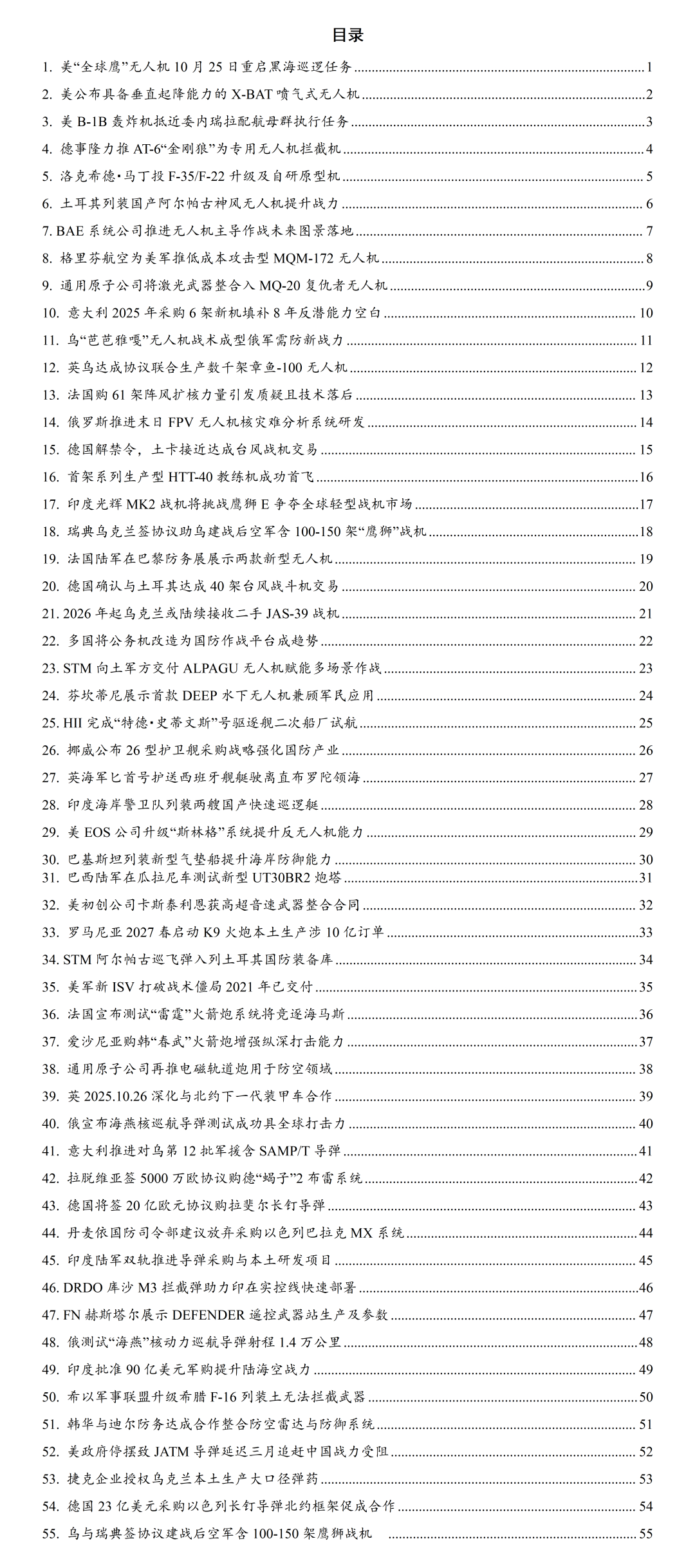 目录

1. 美“全球鹰”无人机 10 月 25 日重启黑海巡逻任务 1
2. 美公布具备垂直起降能力的 X-BAT 喷气式无人机 2
3. 美 B-1B 轰炸机抵近委内瑞拉配航母群执行任务 3
4. 德事隆力推 AT-6“金刚狼”为专用无人机拦截机 4
5. 洛克希德·马丁投 F-35/F-22 升级及自研原型机 5
6. 土耳其列装国产阿尔帕古神风无人机提升战力 6
7. BAE 系统公司推进无人机主导作战未来图景落地 7
8. 格里芬航空为美军推低成本攻击型 MQM-172 无人机 8
9. 通用原子公司将激光武器整合入 MQ-20 复仇者无人机 9
10. 意大利 2025 年采购 6 架新机填补 8 年反潜能力空白 10
11. 乌“芭芭雅嘎”无人机战术成型俄军需防新战力 11
12. 英乌达成协议联合生产数千架章鱼-100 无人机 12
13. 法国购 61 架阵风扩核力量引发质疑且技术落后 13
14. 俄罗斯推进末日 FPV 无人机核灾难分析系统研发 14
15. 德国解禁令，土卡接近达成台风战机交易 15
16. 首架系列生产型 HTT-40 教练机成功首飞 16
17. 印度光辉 MK2 战机将挑战鹰狮 E 争夺全球轻型战机市场 17
18. 瑞典乌克兰签协议助乌建战后空军含 100-150 架“鹰狮”战机 18
19. 法国陆军在巴黎防务展展示两款新型无人机 19
20. 德国确认与土耳其达成 40 架台风战斗机交易 20
21. 2026 年起乌克兰或陆续接收二手 JAS-39 战机 21
22. 多国将公务机改造为国防作战平台成趋势 22
23. STM 向土军方交付 ALPAGU 无人机赋能多场景作战 23
24. 芬坎蒂尼展示首款 DEEP 水下无人机兼顾军民应用 24
25. HII 完成“特德·史蒂文斯”号驱逐舰二次船厂试航 25
26. 挪威公布 26 型护卫舰采购战略强化国防产业 26
27. 英海军匕首号护送西班牙舰艇驶离直布罗陀领海 27
28. 印度海岸警卫队列装两艘国产快速巡逻艇 28
29. 美 EOS 公司升级“斯林格”系统提升反无人机能力 29
30. 巴基斯坦列装新型气垫船提升海岸防御能力 30
31. 巴西陆军在瓜拉尼车测试新型 UT30BR2 炮塔 31
32. 美初创公司卡斯泰利恩获高超音速武器整合合同 32
33. 罗马尼亚 2027 春启动 K9 火炮本土生产涉 10 亿订单 33
34. STM 阿尔帕古巡飞弹入列土耳其国防装备库 34
35. 美军新 ISV 打破战术僵局 2021 年已交付 35
36. 法国宣布测试“雷霆”火箭炮系统将竞逐海马斯 36
37. 爱沙尼亚购韩“春武”火箭炮增强纵深打击能力 37
38. 通用原子公司再推电磁轨道炮用于防空领域 38
39. 英 2025.10.26 深化与北约下一代装甲车合作 39
40. 俄宣布海燕核巡航导弹测试成功具全球打击力 40
41. 意大利推进对乌第 12 批军援含 SAMP/T 导弹 41
42. 拉脱维亚签 5000 万欧协议购德“蝎子”2 布雷系统 42
43. 德国将签 20 亿欧元协议购拉斐尔长钉导弹 43
44. 丹麦依国防司令部建议放弃采购以色列巴拉克 MX 系统 44
45. 印度陆军双轨推进导弹采购与本土研发项目 45
46. DRDO 库沙 M3 拦截弹助力印在实控线快速部署 46
47. FN 赫斯塔尔展示 DEFENDER 遥控武器站生产及参数 47
48. 俄测试“海燕”核动力巡航导弹射程 1.4 万公里 48
49. 印度批准 90 亿美元军购提升陆海空战力 49
50. 希以军事联盟升级希腊 F-16 列装土无法拦截武器 50
51. 韩华与迪尔防务达成合作整合防空雷达与防御系统 51
52. 美政府停摆致 JATM 导弹延迟三月追赶中国战力受阻 52
53. 捷克企业授权乌克兰本土生产大口径弹药 53
54. 德国 23 亿美元采购以色列长钉导弹北约框架促成合作 54
55. 乌与瑞典签协议建战后空军含 100-150 架鹰狮战机 55